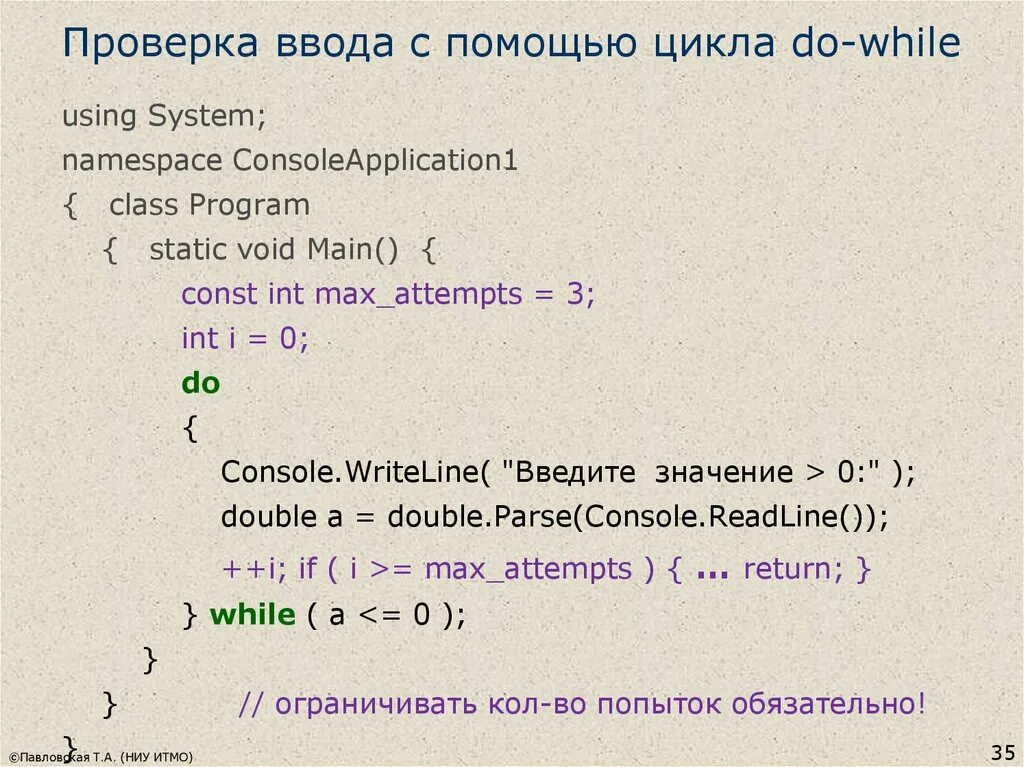 Проверка ввода с помощью цикла do-while

using System;
namespace ConsoleApplication1
{ class Program
{ static void Main() {
const int max_attempts = 3;
int i = 0;
do
{
Console.WriteLine( "Введите значение > 0:" );
double a = double.Parse(Console.ReadLine());
++i; if ( i >= max_attempts ) { ... return; }
} while ( a <= 0 );
}
} // ограничивать кол-во попыток обязательно!
}

©Павловская Т.А. (НИУ ИТМО)

35